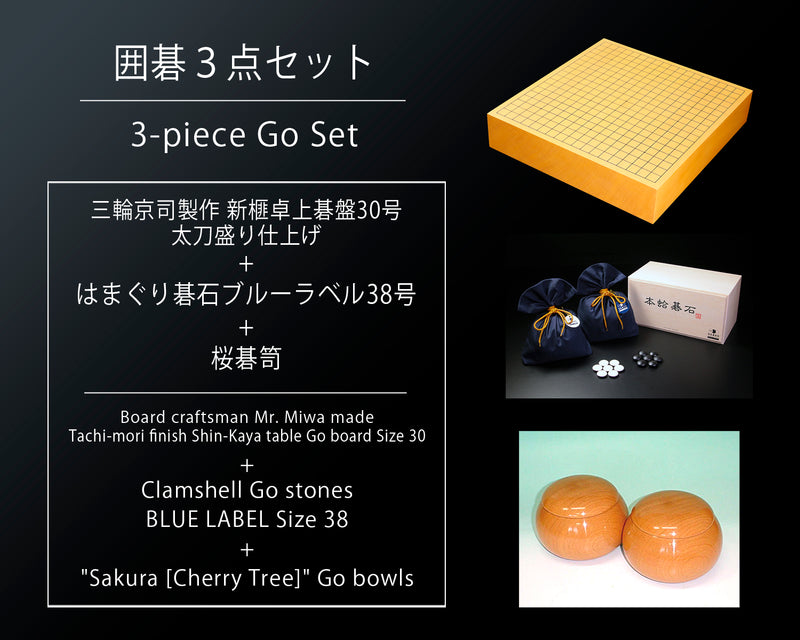 囲碁３点セット

3-piece Go Set

三輪京司製作 新榧卓上碁盤30号
太刀盛り仕上げ
+
はまぐり碁石ブルーラベル38号
+
桜碁笥

Board craftsman Mr. Miwa made
Tachi-mori finish Shin-Kaya table Go board Size 30
+
Clamshell Go stones
BLUE LABEL Size 38
+
"Sakura [Cherry Tree]" Go bowls

本蛤碁石